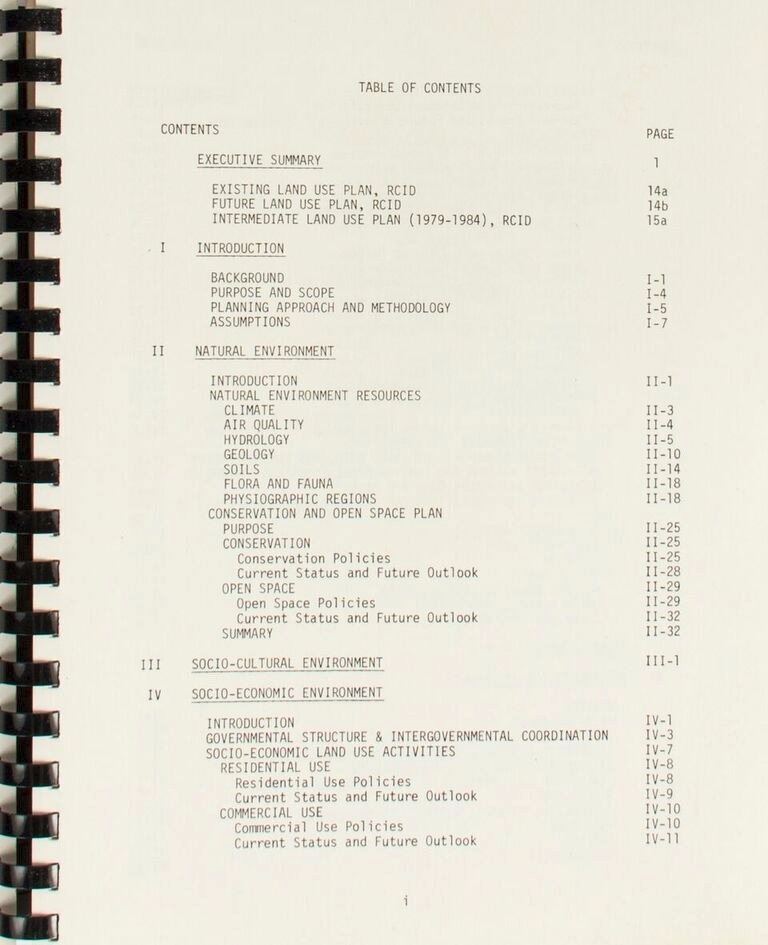 TABLE OF CONTENTS

CONTENTS PAGE

EXECUTIVE SUMMARY 1

EXISTING LAND USE PLAN, RCID 14a
FUTURE LAND USE PLAN, RCID 14b
INTERMEDIATE LAND USE PLAN (1979-1984), RCID 15a

I INTRODUCTION

BACKGROUND I-1
PURPOSE AND SCOPE I-4
PLANNING APPROACH AND METHODOLOGY I-5
ASSUMPTIONS I-7

II NATURAL ENVIRONMENT

INTRODUCTION II-1
NATURAL ENVIRONMENT RESOURCES
CLIMATE II-3
AIR QUALITY II-4
HYDROLOGY II-5
GEOLOGY II-10
SOILS II-14
FLORA AND FAUNA II-18
PHYSIOGRAPHIC REGIONS II-18
CONSERVATION AND OPEN SPACE PLAN
PURPOSE II-25
CONSERVATION II-25
Conservation Policies II-25
Current Status and Future Outlook II-28
OPEN SPACE II-29
Open Space Policies II-29
Current Status and Future Outlook II-32
SUMMARY II-32

III SOCIO-CULTURAL ENVIRONMENT III-1

IV SOCIO-ECONOMIC ENVIRONMENT

INTRODUCTION IV-1
GOVERNMENTAL STRUCTURE & INTERGOVERNMENTAL COORDINATION IV-3
SOCIO-ECONOMIC LAND USE ACTIVITIES IV-7
RESIDENTIAL USE IV-8
Residential Use Policies IV-8
Current Status and Future Outlook IV-9
COMMERCIAL USE IV-10
Commercial Use Policies IV-10
Current Status and Future Outlook IV-11

i